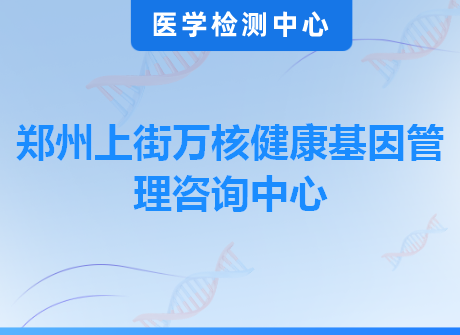 医学检测中心

郑州上街万核健康基因管理咨询中心